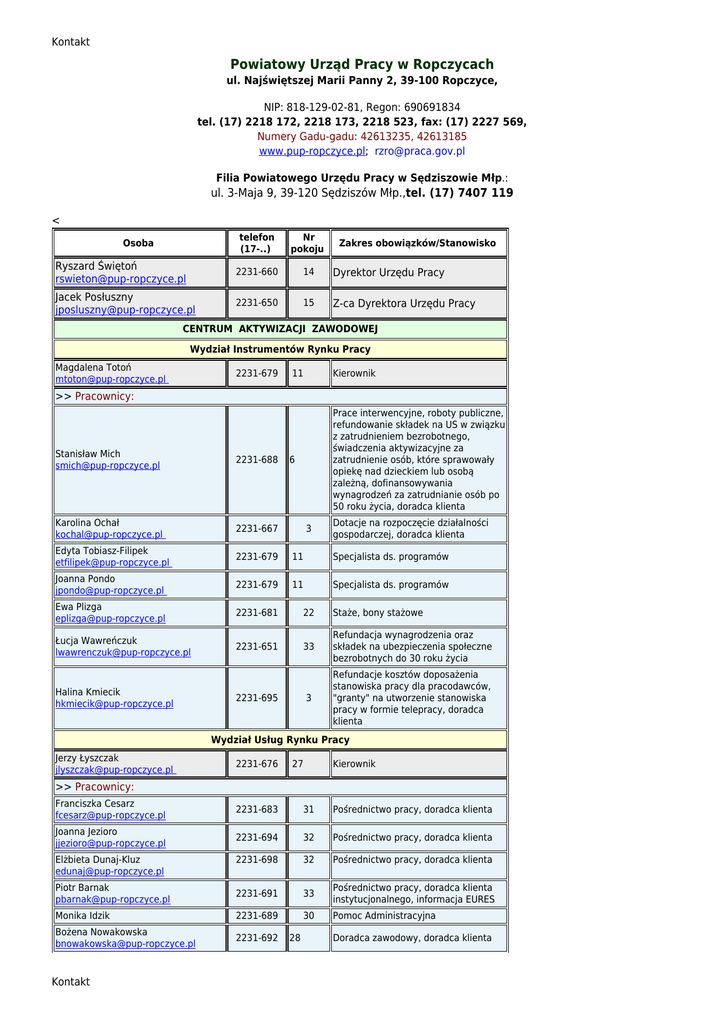 Kontakt

Powiatowy Urząd Pracy w Ropczycach
ul. Najświętszej Marii Panny 2, 39-100 Ropczyce,

NIP: 818-129-02-81, Regon: 690691834
tel. (17) 2218 172, 2218 173, 2218 523, fax: (17) 2227 569,
Numery Gadu-gadu: 42613235, 42613185
www.pup-ropczyce.pl; rzro@praca.gov.pl

Filia Powiatowego Urzędu Pracy w Sędziszowie Młp.:
ul. 3-Maja 9, 39-120 Sędziszów Młp.,tel. (17) 7407 119

<

| Osoba | telefon (17-..) | Nr pokoju | Zakres obowiązków/Stanowisko |
|---|---|---|---|
| Ryszard Świętoń rswieton@pup-ropczyce.pl | 2231-660 | 14 | Dyrektor Urzędu Pracy |
| Jacek Posłuszny jposluszny@pup-ropczyce.pl | 2231-650 | 15 | Z-ca Dyrektora Urzędu Pracy |
| CENTRUM AKTYWIZACJI ZAWODOWEJ | | | |
| Wydział Instrumentów Rynku Pracy | | | |
| Magdalena Totoń mtoton@pup-ropczyce.pl | 2231-679 | 11 | Kierownik |
| >> Pracownicy: | | | |
| Stanisław Mich smich@pup-ropczyce.pl | 2231-688 | 6 | Prace interwencyjne, roboty publiczne, refundowanie składek na US w związku z zatrudnieniem bezrobotnego, świadczenia aktywizacyjne za zatrudnienie osób, które sprawowały opiekę nad dzieckiem lub osobą zależną, dofinansowywania wynagrodzeń za zatrudnianie osób po 50 roku życia, doradca klienta |
| Karolina Ochał kochal@pup-ropczyce.pl | 2231-667 | 3 | Dotacje na rozpoczęcie działalności gospodarczej, doradca klienta |
| Edyta Tobiasz-Filipek etfilipek@pup-ropczyce.pl | 2231-679 | 11 | Specjalista ds. programów |
| Joanna Pondo jpondo@pup-ropczyce.pl | 2231-679 | 11 | Specjalista ds. programów |
| Ewa Plizga eplizga@pup-ropczyce.pl | 2231-681 | 22 | Staże, bony stażowe |
| Łucja Wawreńczuk lwawrenczuk@pup-ropczyce.pl | 2231-651 | 33 | Refundacja wynagrodzenia oraz składek na ubezpieczenia społeczne bezrobotnych do 30 roku życia |
| Halina Kmiecik hkmiecik@pup-ropczyce.pl | 2231-695 | 3 | Refundacje kosztów doposażenia stanowiska pracy dla pracodawców, "granty" na utworzenie stanowiska pracy w formie telepracy, doradca klienta |
| Wydział Usług Rynku Pracy | | | |
| Jerzy Łyszczak jlyszczak@pup-ropczyce.pl | 2231-676 | 27 | Kierownik |
| >> Pracownicy: | | | |
| Franciszka Cesarz fcesarz@pup-ropczyce.pl | 2231-683 | 31 | Pośrednictwo pracy, doradca klienta |
| Joanna Jezioro jjezioro@pup-ropczyce.pl | 2231-694 | 32 | Pośrednictwo pracy, doradca klienta |
| Elżbieta Dunaj-Kluz edunaj@pup-ropczyce.pl | 2231-698 | 32 | Pośrednictwo pracy, doradca klienta |
| Piotr Barnak pbarnak@pup-ropczyce.pl | 2231-691 | 33 | Pośrednictwo pracy, doradca klienta instytucjonalnego, informacja EURES |
| Monika Idzik | 2231-689 | 30 | Pomoc Administracyjna |
| Bożena Nowakowska bnowakowska@pup-ropczyce.pl | 2231-692 | 28 | Doradca zawodowy, doradca klienta |

Kontakt